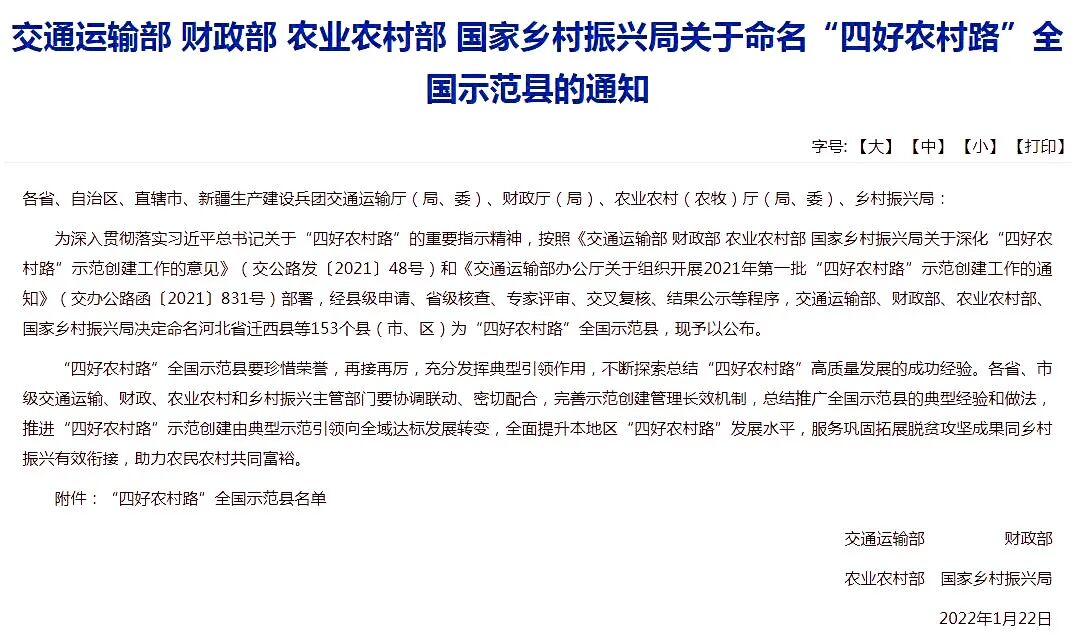 交通运输部 财政部 农业农村部 国家乡村振兴局关于命名“四好农村路”全国示范县的通知

字号：【大】【中】【小】【打印】

各省、自治区、直辖市、新疆生产建设兵团交通运输厅（局、委）、财政厅（局）、农业农村（农牧）厅（局、委）、乡村振兴局：

为深入贯彻落实习近平总书记关于“四好农村路”的重要指示精神，按照《交通运输部 财政部 农业农村部 国家乡村振兴局关于深化“四好农村路”示范创建工作的意见》（交公路发〔2021〕48号）和《交通运输部办公厅关于组织开展2021年第一批“四好农村路”示范创建工作的通知》（交办公路函〔2021〕831号）部署，经县级申请、省级核查、专家评审、交叉复核、结果公示等程序，交通运输部、财政部、农业农村部、国家乡村振兴局决定命名河北省迁西县等153个县（市、区）为“四好农村路”全国示范县，现予以公布。

“四好农村路”全国示范县要珍惜荣誉，再接再厉，充分发挥典型引领作用，不断探索总结“四好农村路”高质量发展的成功经验。各省、市级交通运输、财政、农业农村和乡村振兴主管部门要协调联动、密切配合，完善示范创建管理长效机制，总结推广全国示范县的典型经验和做法，推进“四好农村路”示范创建由典型示范引领向全域达标发展转变，全面提升本地区“四好农村路”发展水平，服务巩固拓展脱贫攻坚成果同乡村振兴有效衔接，助力农民农村共同富裕。

附件：“四好农村路”全国示范县名单

交通运输部 财政部

农业农村部 国家乡村振兴局

2022年1月22日